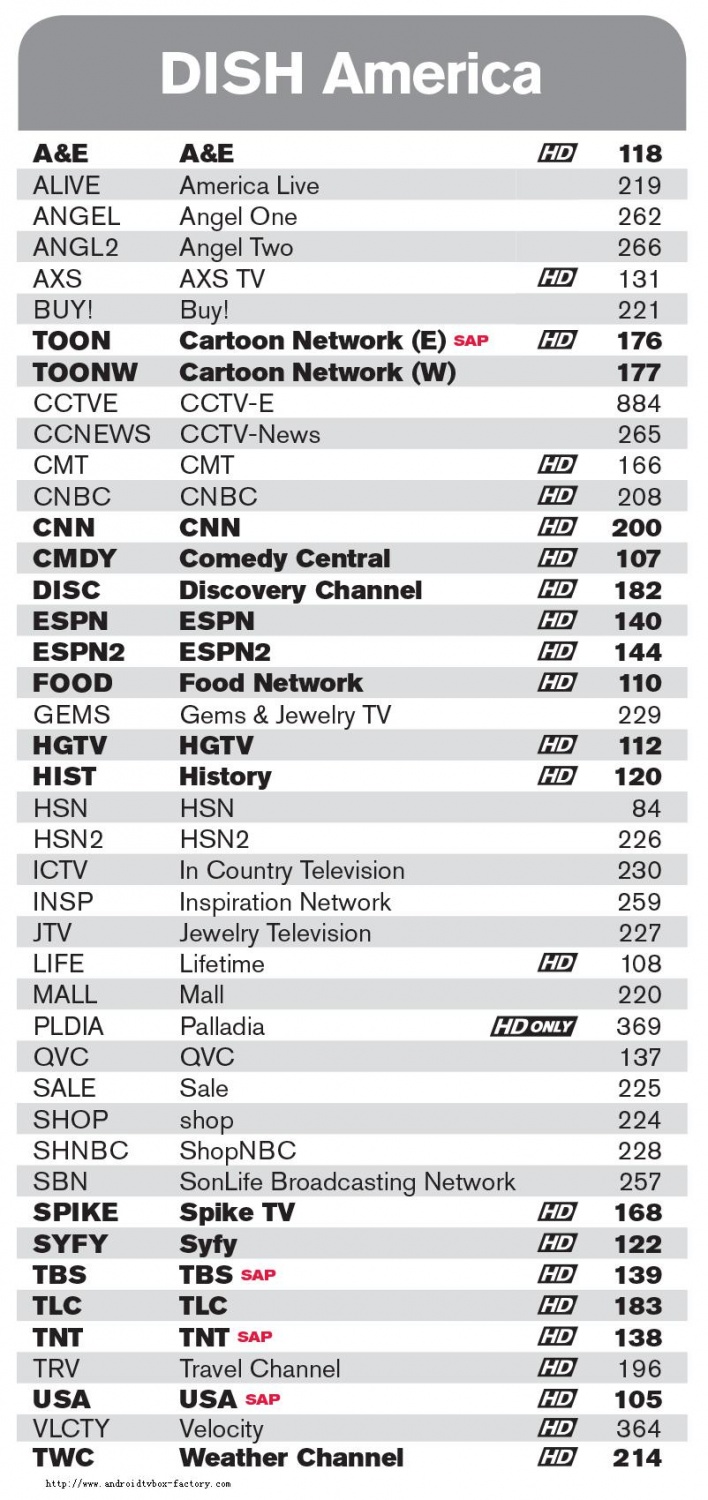 DISH America

| | | | |
|---|---|---|---|
| A&E | A&E | HD | 118 |
| ALIVE | America Live | | 219 |
| ANGEL | Angel One | | 262 |
| ANGL2 | Angel Two | | 266 |
| AXS | AXS TV | HD | 131 |
| BUY! | Buy! | | 221 |
| TOON | Cartoon Network (E) SAP | HD | 176 |
| TOONW | Cartoon Network (W) | | 177 |
| CCTVE | CCTV-E | | 884 |
| CCNEWS | CCTV-News | | 265 |
| CMT | CMT | HD | 166 |
| CNBC | CNBC | HD | 208 |
| CNN | CNN | HD | 200 |
| CMDY | Comedy Central | HD | 107 |
| DISC | Discovery Channel | HD | 182 |
| ESPN | ESPN | HD | 140 |
| ESPN2 | ESPN2 | HD | 144 |
| FOOD | Food Network | HD | 110 |
| GEMS | Gems & Jewelry TV | | 229 |
| HGTV | HGTV | HD | 112 |
| HIST | History | HD | 120 |
| HSN | HSN | | 84 |
| HSN2 | HSN2 | | 226 |
| ICTV | In Country Television | | 230 |
| INSP | Inspiration Network | | 259 |
| JTV | Jewelry Television | | 227 |
| LIFE | Lifetime | HD | 108 |
| MALL | Mall | | 220 |
| PLDIA | Palladia | HD ONLY | 369 |
| QVC | QVC | | 137 |
| SALE | Sale | | 225 |
| SHOP | shop | | 224 |
| SHNBC | ShopNBC | | 228 |
| SBN | SonLife Broadcasting Network | | 257 |
| SPIKE | Spike TV | HD | 168 |
| SYFY | Syfy | HD | 122 |
| TBS | TBS SAP | HD | 139 |
| TLC | TLC | HD | 183 |
| TNT | TNT SAP | HD | 138 |
| TRV | Travel Channel | HD | 196 |
| USA | USA SAP | HD | 105 |
| VLCTY | Velocity | HD | 364 |
| TWC | Weather Channel | HD | 214 |

http://www.androidtvbox-factory.com